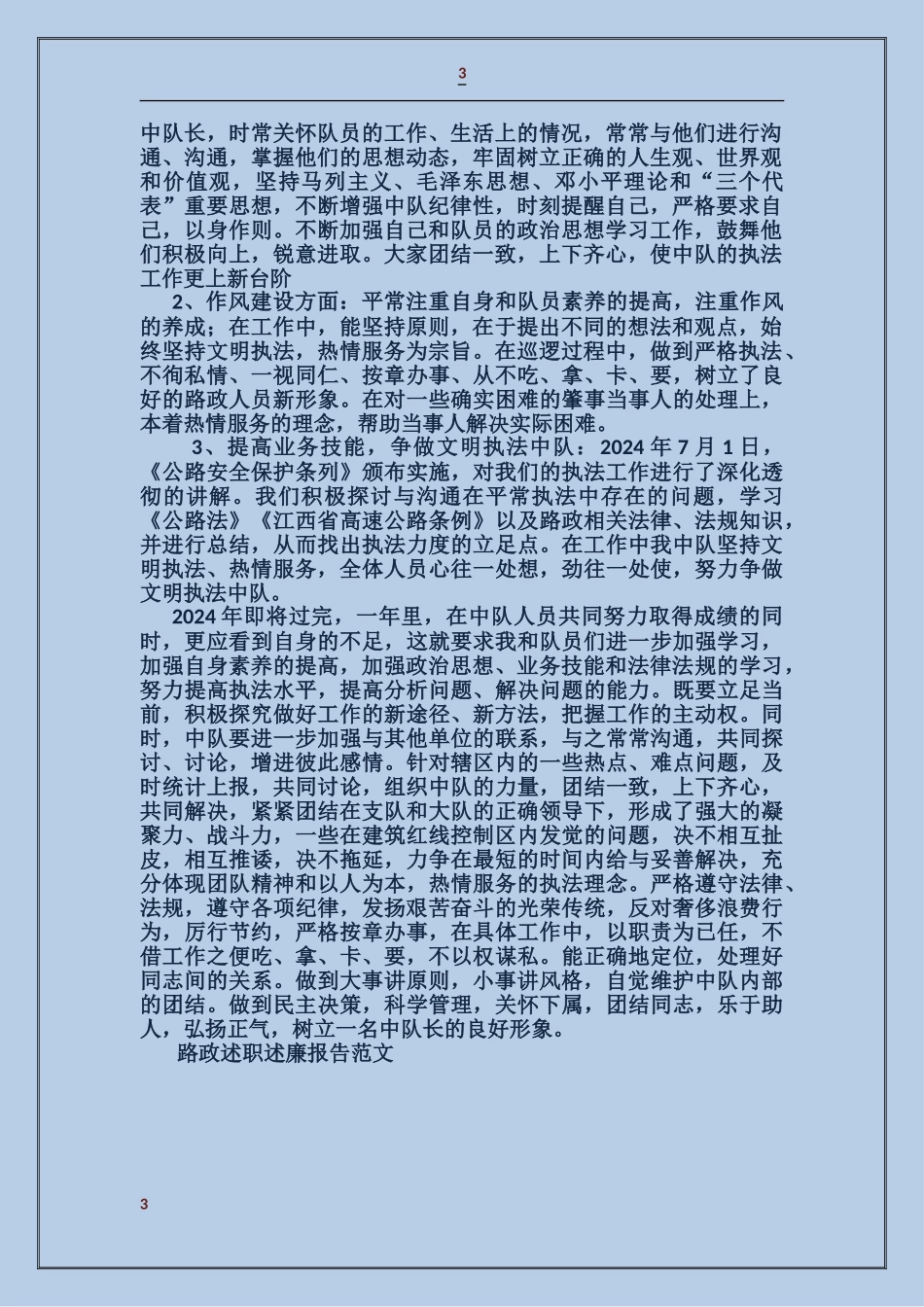 3

中队长，时常关怀队员的工作、生活上的情况，常常与他们进行沟通、沟通，掌握他们的思想动态，牢固树立正确的人生观、世界观和价值观，坚持马列主义、毛泽东思想、邓小平理论和“三个代表”重要思想，不断增强中队纪律性，时刻提醒自己，严格要求自己，以身作则。不断加强自己和队员的政治思想学习工作，鼓舞他们积极向上，锐意进取。大家团结一致，上下齐心，使中队的执法工作更上新台阶

2、作风建设方面：平常注重自身和队员素养的提高，注重作风的养成；在工作中，能坚持原则，在于提出不同的想法和观点，始终坚持文明执法，热情服务为宗旨。在巡逻过程中，做到严格执法、不徇私情、一视同仁、按章办事、从不吃、拿、卡、要，树立了良好的路政人员新形象。在对一些确实困难的肇事当事人的处理上，本着热情服务的理念，帮助当事人解决实际困难。

3、提高业务技能，争做文明执法中队：2024 年 7 月 1 日，《公路安全保护条列》颁布实施，对我们的执法工作进行了深化透彻的讲解。我们积极探讨与沟通在平常执法中存在的问题，学习《公路法》《江西省高速公路条例》以及路政相关法律、法规知识，并进行总结，从而找出执法力度的立足点。在工作中我中队坚持文明执法、热情服务，全体人员心往一处想，劲往一处使，努力争做文明执法中队。

2024 年即将过完，一年里，在中队人员共同努力取得成绩的同时，更应看到自身的不足，这就要求我和队员们进一步加强学习，加强自身素养的提高，加强政治思想、业务技能和法律法规的学习，努力提高执法水平，提高分析问题、解决问题的能力。既要立足当前，积极探究做好工作的新途径、新方法，把握工作的主动权。同时，中队要进一步加强与其他单位的联系，与之常常沟通，共同探讨、讨论，增进彼此感情。针对辖区内的一些热点、难点问题，及时统计上报，共同讨论，组织中队的力量，团结一致，上下齐心，共同解决，紧紧团结在支队和大队的正确领导下，形成了强大的凝聚力、战斗力，一些在建筑红线控制区内发觉的问题，决不相互扯皮，相互推诿，决不拖延，力争在最短的时间内给与妥善解决，充分体现团队精神和以人为本，热情服务的执法理念。严格遵守法律、法规，遵守各项纪律，发扬艰苦奋斗的光荣传统，反对奢侈浪费行为，厉行节约，严格按章办事，在具体工作中，以职责为已任，不借工作之便吃、拿、卡、要，不以权谋私。能正确地定位，处理好同志间的关系。做到大事讲原则，小事讲风格，自觉维护中队内部的团结。做到民主决策，科学管理，关怀下属，团结同志，乐于助人，弘扬正气，树立一名中队长的良好形象。

路政述职述廉报告范文

3